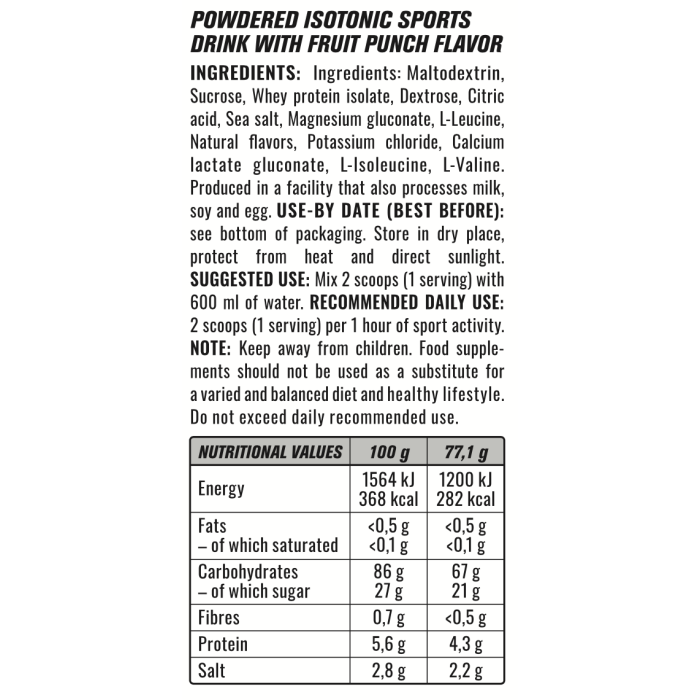 POWDERED ISOTONIC SPORTS DRINK WITH FRUIT PUNCH FLAVOR

INGREDIENTS: Ingredients: Maltodextrin, Sucrose, Whey protein isolate, Dextrose, Citric acid, Sea salt, Magnesium gluconate, L-Leucine, Natural flavors, Potassium chloride, Calcium lactate gluconate, L-Isoleucine, L-Valine. Produced in a facility that also processes milk, soy and egg. USE-BY DATE (BEST BEFORE): see bottom of packaging. Store in dry place, protect from heat and direct sunlight. SUGGESTED USE: Mix 2 scoops (1 serving) with 600 ml of water. RECOMMENDED DAILY USE: 2 scoops (1 serving) per 1 hour of sport activity. NOTE: Keep away from children. Food supplements should not be used as a substitute for a varied and balanced diet and healthy lifestyle. Do not exceed daily recommended use.

| NUTRITIONAL VALUES | 100 g | 77,1 g |
|---|---|---|
| Energy | 1564 kJ 368 kcal | 1200 kJ 282 kcal |
| Fats – of which saturated | <0,5 g <0,1 g | <0,5 g <0,1 g |
| Carbohydrates – of which sugar | 86 g 27 g | 67 g 21 g |
| Fibres | 0,7 g | <0,5 g |
| Protein | 5,6 g | 4,3 g |
| Salt | 2,8 g | 2,2 g |